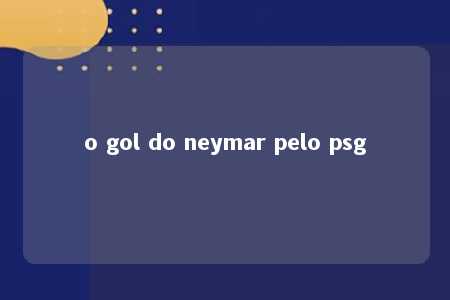 o gol do neymar pelo psg